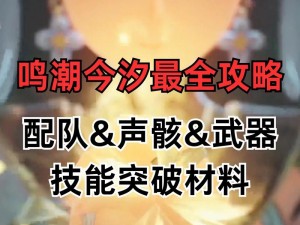 鸣潮今汐最全攻略

配队&声骸&武器

技能突破材料